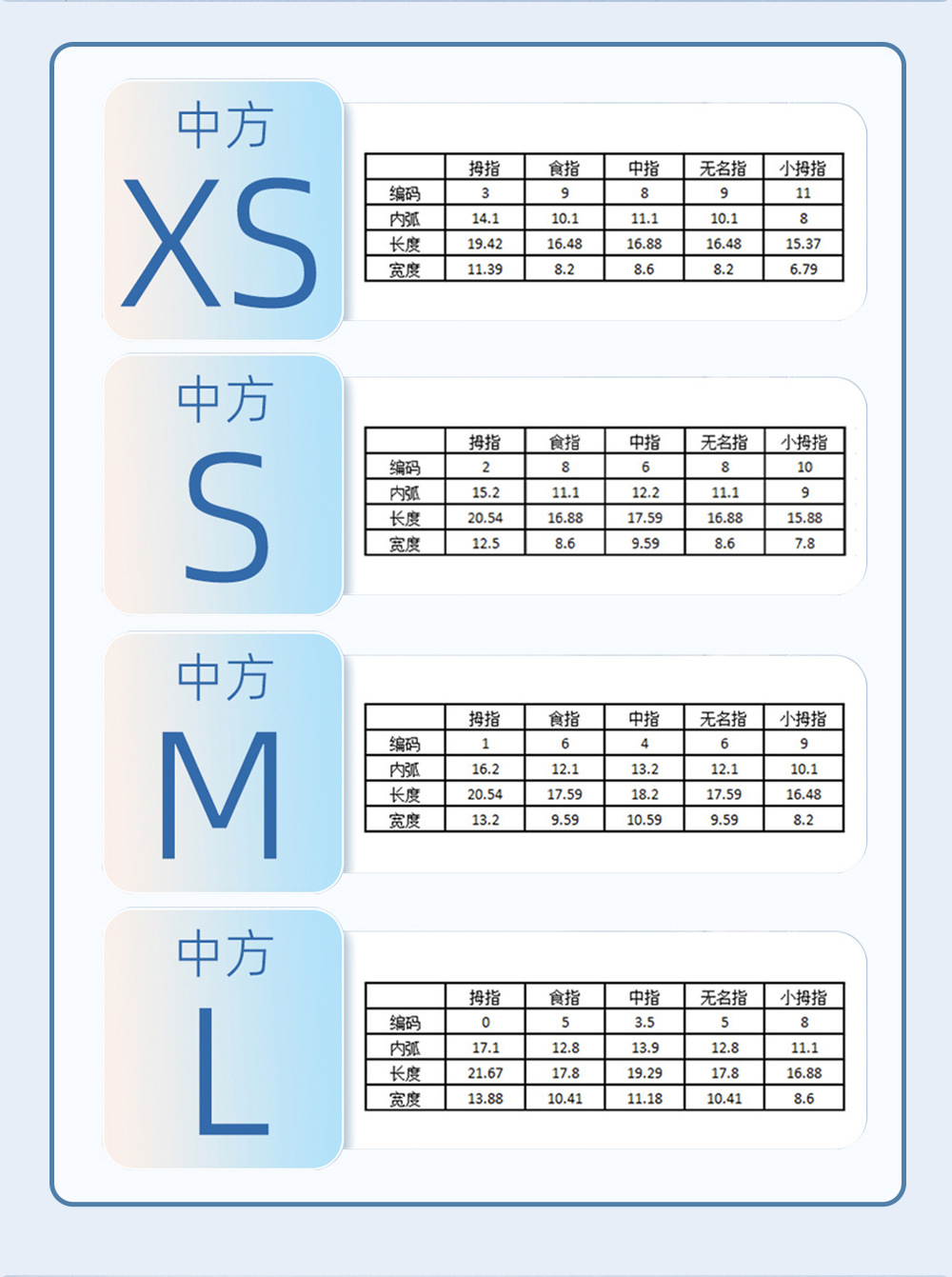 中方
XS

|  | 拇指 | 食指 | 中指 | 无名指 | 小拇指 |
|---|---|---|---|---|---|
| 编码 | 3 | 9 | 8 | 9 | 11 |
| 内弧 | 14.1 | 10.1 | 11.1 | 10.1 | 8 |
| 长度 | 19.42 | 16.48 | 16.88 | 16.48 | 15.37 |
| 宽度 | 11.39 | 8.2 | 8.6 | 8.2 | 6.79 |

中方
S

|  | 拇指 | 食指 | 中指 | 无名指 | 小拇指 |
|---|---|---|---|---|---|
| 编码 | 2 | 8 | 6 | 8 | 10 |
| 内弧 | 15.2 | 11.1 | 12.2 | 11.1 | 9 |
| 长度 | 20.54 | 16.88 | 17.59 | 16.88 | 15.88 |
| 宽度 | 12.5 | 8.6 | 9.59 | 8.6 | 7.8 |

中方
M

|  | 拇指 | 食指 | 中指 | 无名指 | 小拇指 |
|---|---|---|---|---|---|
| 编码 | 1 | 6 | 4 | 6 | 9 |
| 内弧 | 16.2 | 12.1 | 13.2 | 12.1 | 10.1 |
| 长度 | 20.54 | 17.59 | 18.2 | 17.59 | 16.48 |
| 宽度 | 13.2 | 9.59 | 10.59 | 9.59 | 8.2 |

中方
L

|  | 拇指 | 食指 | 中指 | 无名指 | 小拇指 |
|---|---|---|---|---|---|
| 编码 | 0 | 5 | 3.5 | 5 | 8 |
| 内弧 | 17.1 | 12.8 | 13.9 | 12.8 | 11.1 |
| 长度 | 21.67 | 17.8 | 19.29 | 17.8 | 16.88 |
| 宽度 | 13.88 | 10.41 | 11.18 | 10.41 | 8.6 |